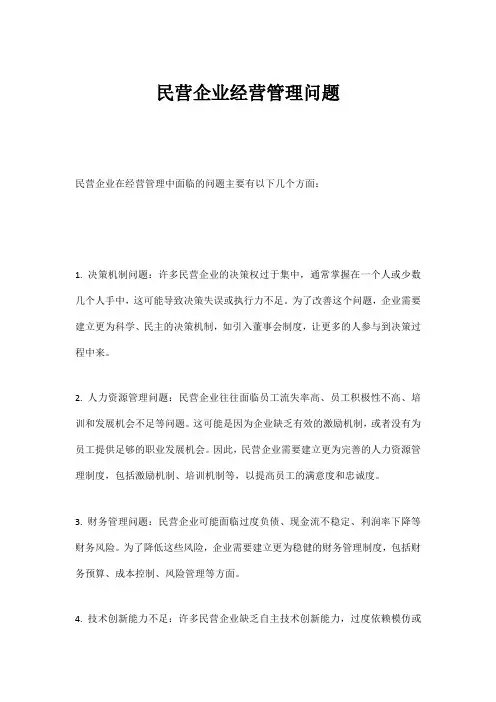 民营企业经营管理问题

民营企业在经营管理中面临的问题主要有以下几个方面：

1. 决策机制问题：许多民营企业的决策权过于集中，通常掌握在一个人或少数几个人手中，这可能导致决策失误或执行力不足。为了改善这个问题，企业需要建立更为科学、民主的决策机制，如引入董事会制度，让更多的人参与到决策过程中来。

2. 人力资源管理问题：民营企业往往面临员工流失率高、员工积极性不高、培训和发展机会不足等问题。这可能是因为企业缺乏有效的激励机制，或者没有为员工提供足够的职业发展机会。因此，民营企业需要建立更为完善的人力资源管理制度，包括激励机制、培训机制等，以提高员工的满意度和忠诚度。

3. 财务管理问题：民营企业可能面临过度负债、现金流不稳定、利润率下降等财务风险。为了降低这些风险，企业需要建立更为稳健的财务管理制度，包括财务预算、成本控制、风险管理等方面。

4. 技术创新能力不足：许多民营企业缺乏自主技术创新能力，过度依赖模仿或